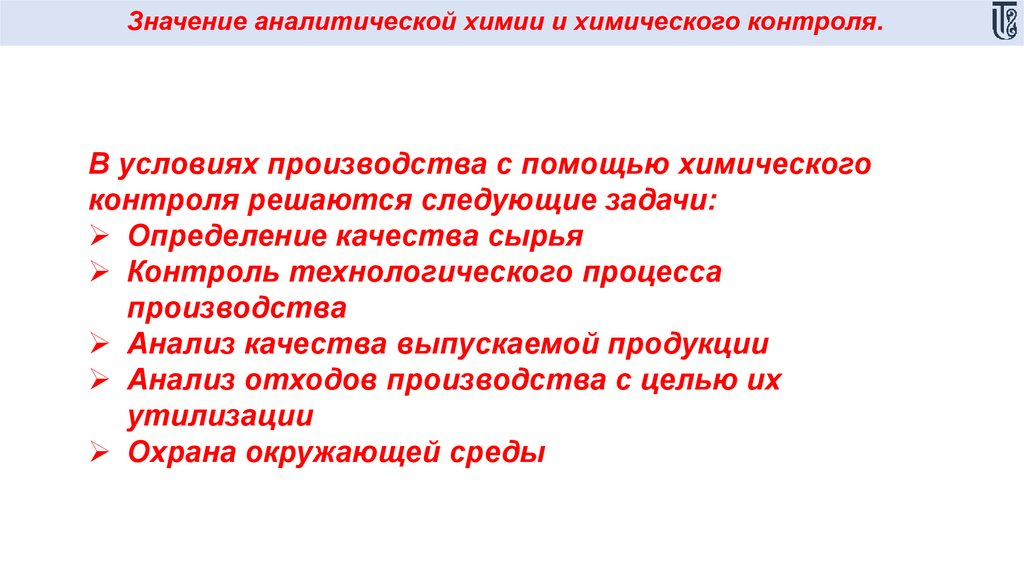 Значение аналитической химии и химического контроля.

В условиях производства с помощью химического контроля решаются следующие задачи:
➢ Определение качества сырья
➢ Контроль технологического процесса производства
➢ Анализ качества выпускаемой продукции
➢ Анализ отходов производства с целью их утилизации
➢ Охрана окружающей среды